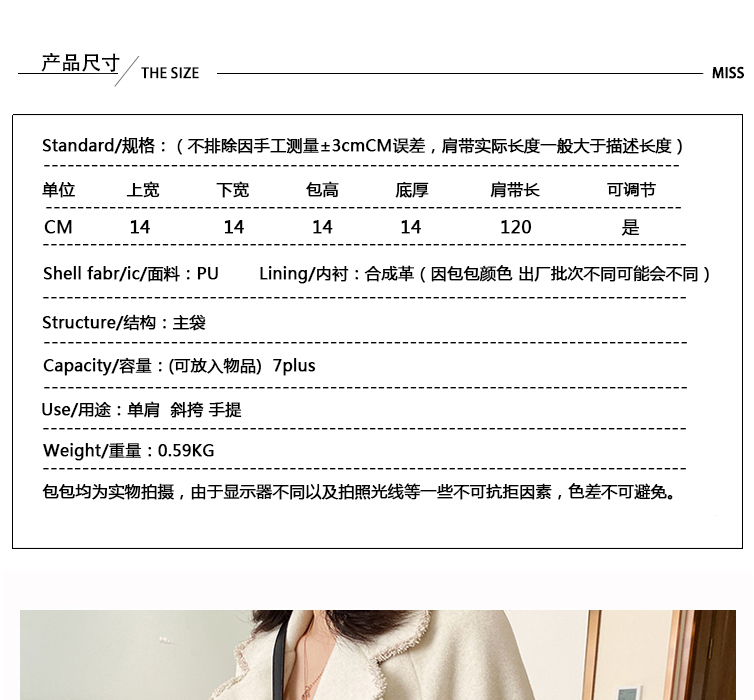 产品尺寸 THE SIZE MISS

Standard/规格：（不排除因手工测量±3cmCM误差，肩带实际长度一般大于描述长度）

| 单位 | 上宽 | 下宽 | 包高 | 底厚 | 肩带长 | 可调节 |
|---|---|---|---|---|---|---|
| CM | 14 | 14 | 14 | 14 | 120 | 是 |

Shell fabr/ic/面料：PU Lining/内衬：合成革（因包包颜色 出厂批次不同可能会不同）

Structure/结构：主袋

Capacity/容量：(可放入物品) 7plus

Use/用途：单肩 斜挎 手提

Weight/重量：0.59KG

包包均为实物拍摄，由于显示器不同以及拍照光线等一些不可抗拒因素，色差不可避免。